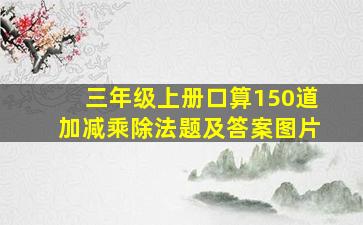 三年级上册口算150道
加减乘除法题及答案图片